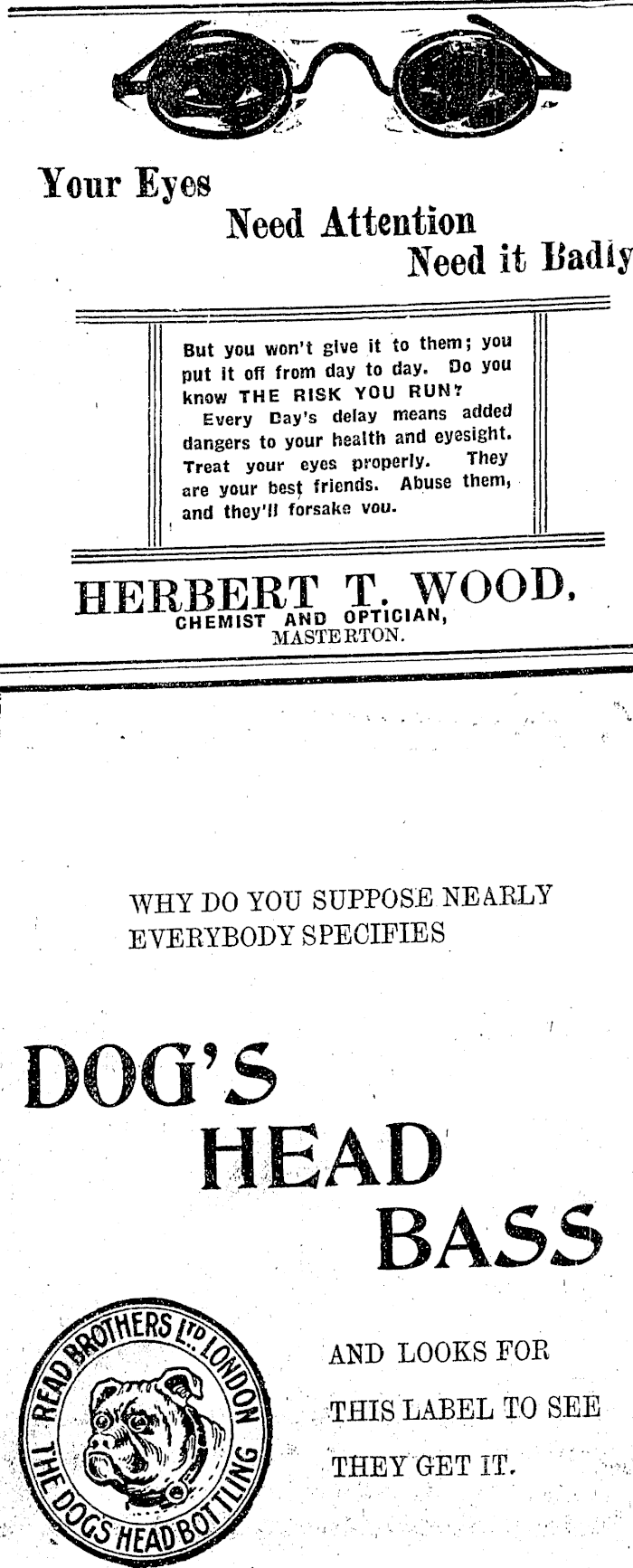 Your Eyes

Need Attention

Need it Badly

But you won't give it to them; you put it off from day to day. Do you know THE RISK YOU RUN?

Every Day's delay means added dangers to your health and eyesight. Treat your eyes properly. They are your best friends. Abuse them, and they'll forsake you.

HERBERT T. WOOD,
CHEMIST AND OPTICIAN,
MASTERTON.

WHY DO YOU SUPPOSE NEARLY EVERYBODY SPECIFIES

DOG'S
HEAD
BASS

READ BROTHERS LTD. LONDON
THE DOGS HEAD BOTTLING

AND LOOKS FOR THIS LABEL TO SEE THEY GET IT.